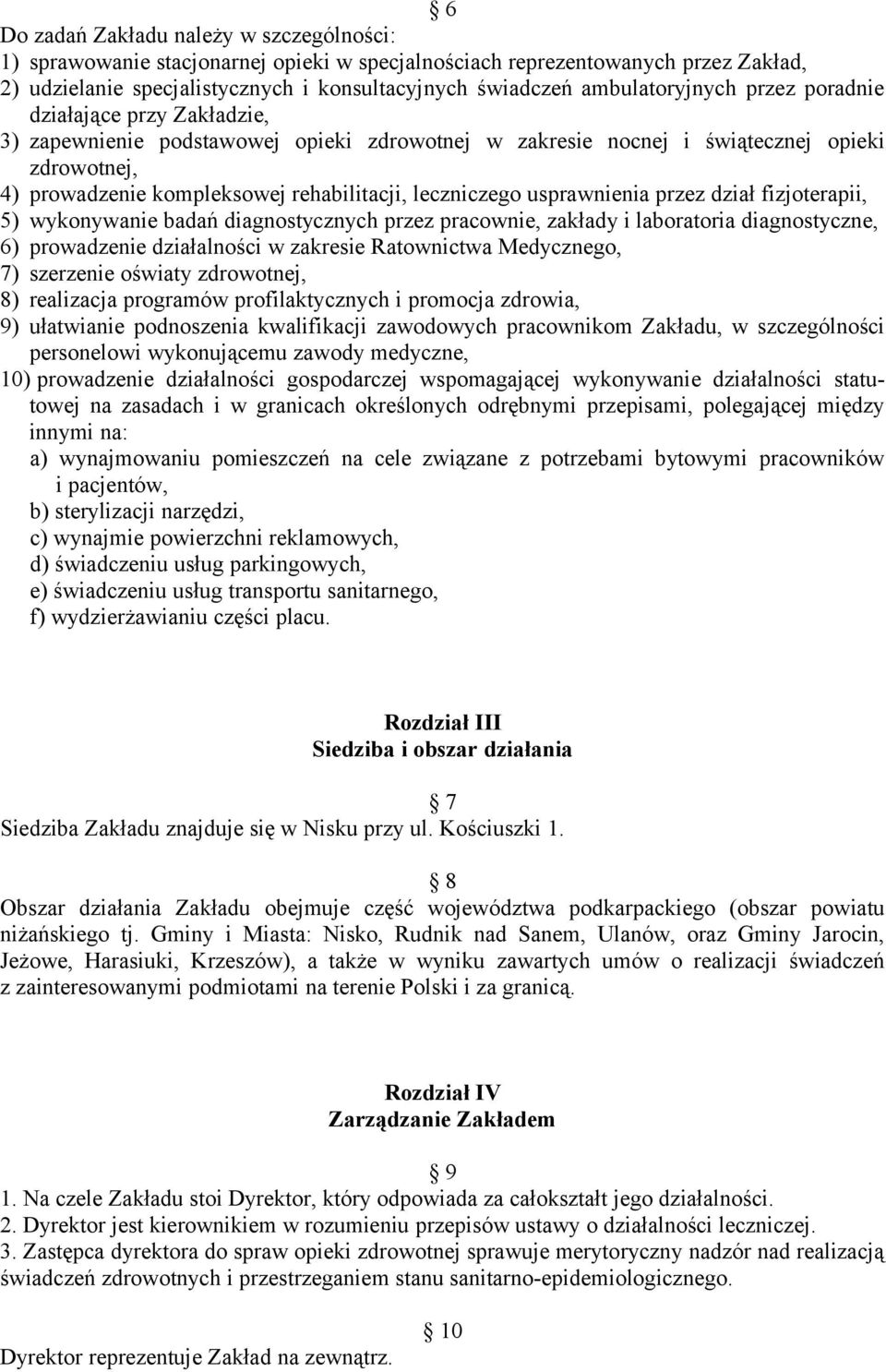 § 6

Do zadań Zakładu należy w szczególności:
1) sprawowanie stacjonarnej opieki w specjalnościach reprezentowanych przez Zakład,
2) udzielanie specjalistycznych i konsultacyjnych świadczeń ambulatoryjnych przez poradnie działające przy Zakładzie,
3) zapewnienie podstawowej opieki zdrowotnej w zakresie nocnej i świątecznej opieki zdrowotnej,
4) prowadzenie kompleksowej rehabilitacji, leczniczego usprawnienia przez dział fizjoterapii,
5) wykonywanie badań diagnostycznych przez pracownie, zakłady i laboratoria diagnostyczne,
6) prowadzenie działalności w zakresie Ratownictwa Medycznego,
7) szerzenie oświaty zdrowotnej,
8) realizacja programów profilaktycznych i promocja zdrowia,
9) ułatwianie podnoszenia kwalifikacji zawodowych pracownikom Zakładu, w szczególności personelowi wykonującemu zawody medyczne,
10) prowadzenie działalności gospodarczej wspomagającej wykonywanie działalności statutowej na zasadach i w granicach określonych odrębnymi przepisami, polegającej między innymi na:
a) wynajmowaniu pomieszczeń na cele związane z potrzebami bytowymi pracowników i pacjentów,
b) sterylizacji narzędzi,
c) wynajmie powierzchni reklamowych,
d) świadczeniu usług parkingowych,
e) świadczeniu usług transportu sanitarnego,
f) wydzierżawianiu części placu.

Rozdział III
Siedziba i obszar działania

§ 7
Siedziba Zakładu znajduje się w Nisku przy ul. Kościuszki 1.

§ 8
Obszar działania Zakładu obejmuje część województwa podkarpackiego (obszar powiatu niżańskiego tj. Gminy i Miasta: Nisko, Rudnik nad Sanem, Ulanów, oraz Gminy Jarocin, Jeżowe, Harasiuki, Krzeszów), a także w wyniku zawartych umów o realizacji świadczeń z zainteresowanymi podmiotami na terenie Polski i za granicą.

Rozdział IV
Zarządzanie Zakładem

§ 9
1. Na czele Zakładu stoi Dyrektor, który odpowiada za całokształt jego działalności.
2. Dyrektor jest kierownikiem w rozumieniu przepisów ustawy o działalności leczniczej.
3. Zastępca dyrektora do spraw opieki zdrowotnej sprawuje merytoryczny nadzór nad realizacją świadczeń zdrowotnych i przestrzeganiem stanu sanitarno-epidemiologicznego.

§ 10
Dyrektor reprezentuje Zakład na zewnątrz.